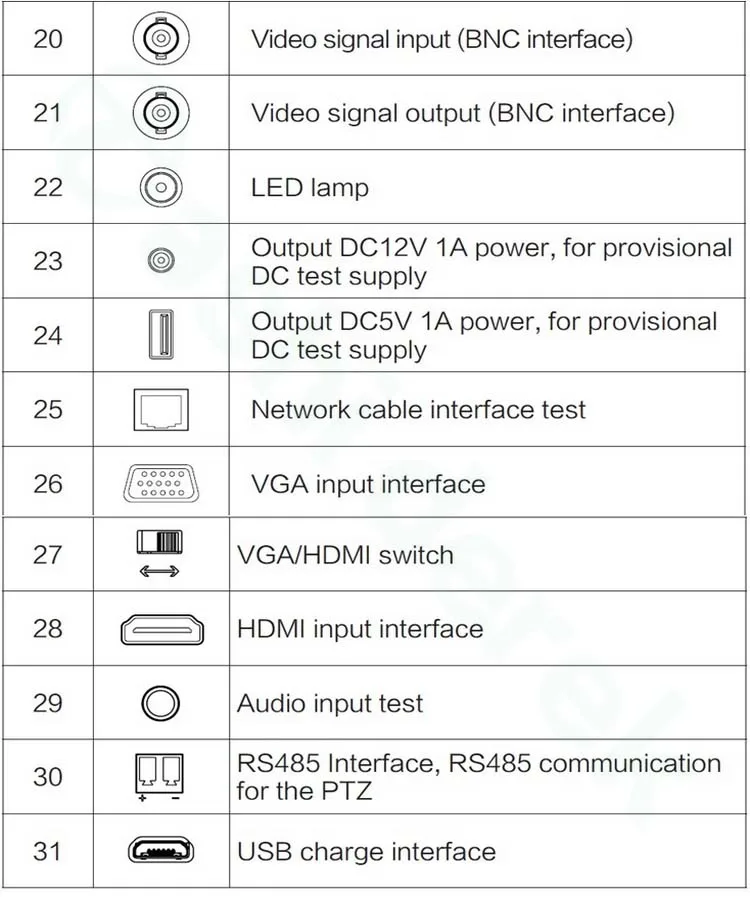 | 20 | | Video signal input (BNC interface) |
|---|---|---|
| 21 | | Video signal output (BNC interface) |
| 22 | | LED lamp |
| 23 | | Output DC12V 1A power, for provisional DC test supply |
| 24 | | Output DC5V 1A power, for provisional DC test supply |
| 25 | | Network cable interface test |
| 26 | | VGA input interface |
| 27 | | VGA/HDMI switch |
| 28 | | HDMI input interface |
| 29 | | Audio input test |
| 30 | + - | RS485 Interface, RS485 communication for the PTZ |
| 31 | | USB charge interface |